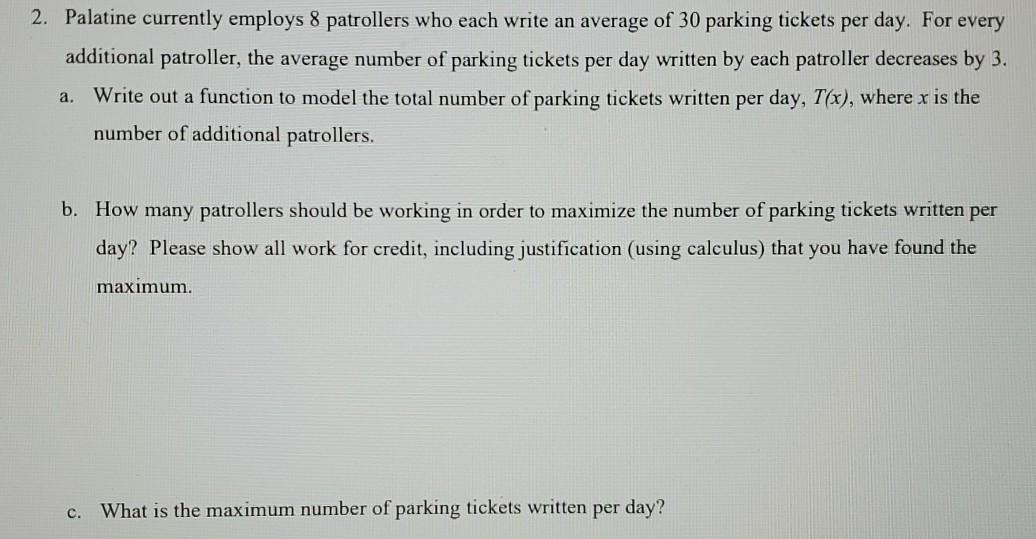 2. Palatine currently employs 8 patrollers who each write an average of 30 parking tickets per day. For every additional patroller, the average number of parking tickets per day written by each patroller decreases by 3.

a. Write out a function to model the total number of parking tickets written per day, $T(x)$, where $x$ is the number of additional patrollers.

b. How many patrollers should be working in order to maximize the number of parking tickets written per day? Please show all work for credit, including justification (using calculus) that you have found the maximum.

c. What is the maximum number of parking tickets written per day?